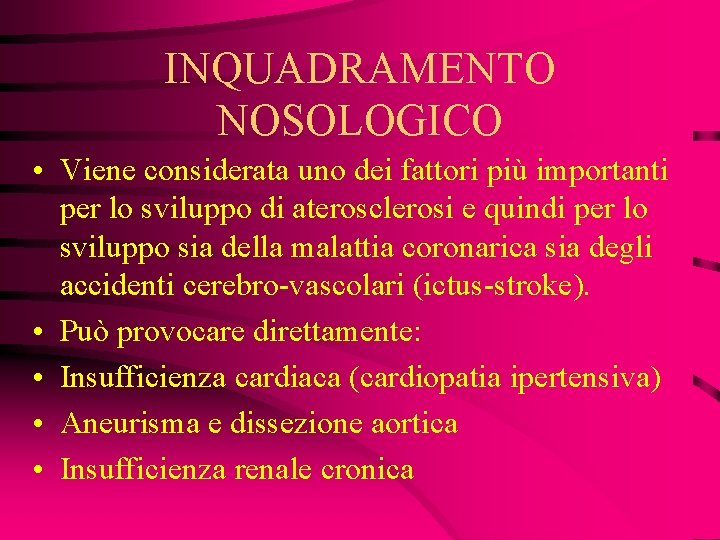 INQUADRAMENTO NOSOLOGICO

• Viene considerata uno dei fattori più importanti per lo sviluppo di aterosclerosi e quindi per lo sviluppo sia della malattia coronarica sia degli accidenti cerebro-vascolari (ictus-stroke).
• Può provocare direttamente:
• Insufficienza cardiaca (cardiopatia ipertensiva)
• Aneurisma e dissezione aortica
• Insufficienza renale cronica